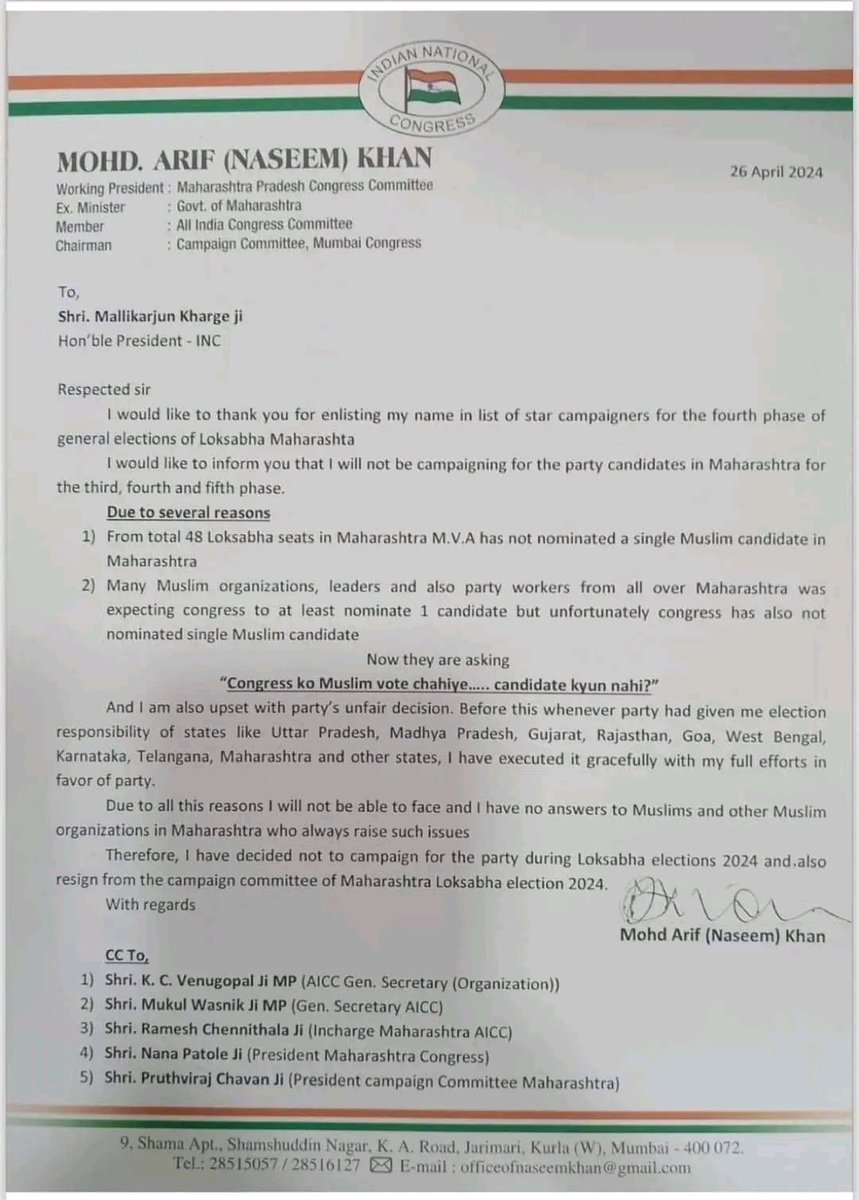 INDIAN NATIONAL CONGRESS

MOHD. ARIF (NASEEM) KHAN

26 April 2024

Working President : Maharashtra Pradesh Congress Committee
Ex. Minister : Govt. of Maharashtra
Member : All India Congress Committee
Chairman : Campaign Committee, Mumbai Congress

To,
Shri. Mallikarjun Kharge ji
Hon'ble President - INC

Respected sir

I would like to thank you for enlisting my name in list of star campaigners for the fourth phase of general elections of Loksabha Maharashta

I would like to inform you that I will not be campaigning for the party candidates in Maharashtra for the third, fourth and fifth phase.

Due to several reasons

1) From total 48 Loksabha seats in Maharashtra M.V.A has not nominated a single Muslim candidate in Maharashtra

2) Many Muslim organizations, leaders and also party workers from all over Maharashtra was expecting congress to at least nominate 1 candidate but unfortunately congress has also not nominated single Muslim candidate

Now they are asking

"Congress ko Muslim vote chahiye..... candidate kyun nahi?"

And I am also upset with party's unfair decision. Before this whenever party had given me election responsibility of states like Uttar Pradesh, Madhya Pradesh, Gujarat, Rajasthan, Goa, West Bengal, Karnataka, Telangana, Maharashtra and other states, I have executed it gracefully with my full efforts in favor of party.

Due to all this reasons I will not be able to face and I have no answers to Muslims and other Muslim organizations in Maharashtra who always raise such issues

Therefore, I have decided not to campaign for the party during Loksabha elections 2024 and.also resign from the campaign committee of Maharashtra Loksabha election 2024.

With regards

Mohd Arif (Naseem) Khan

CC To,
1) Shri. K. C. Venugopal Ji MP (AICC Gen. Secretary (Organization))
2) Shri. Mukul Wasnik Ji MP (Gen. Secretary AICC)
3) Shri. Ramesh Chennithala Ji (Incharge Maharashtra AICC)
4) Shri. Nana Patole Ji (President Maharashtra Congress)
5) Shri. Pruthviraj Chavan Ji (President campaign Committee Maharashtra)

9, Shama Apt., Shamshuddin Nagar, K. A. Road, Jarimari, Kurla (W), Mumbai - 400 072.
Tel.: 28515057 / 28516127 E-mail : officeofnaseemkhan@gmail.com